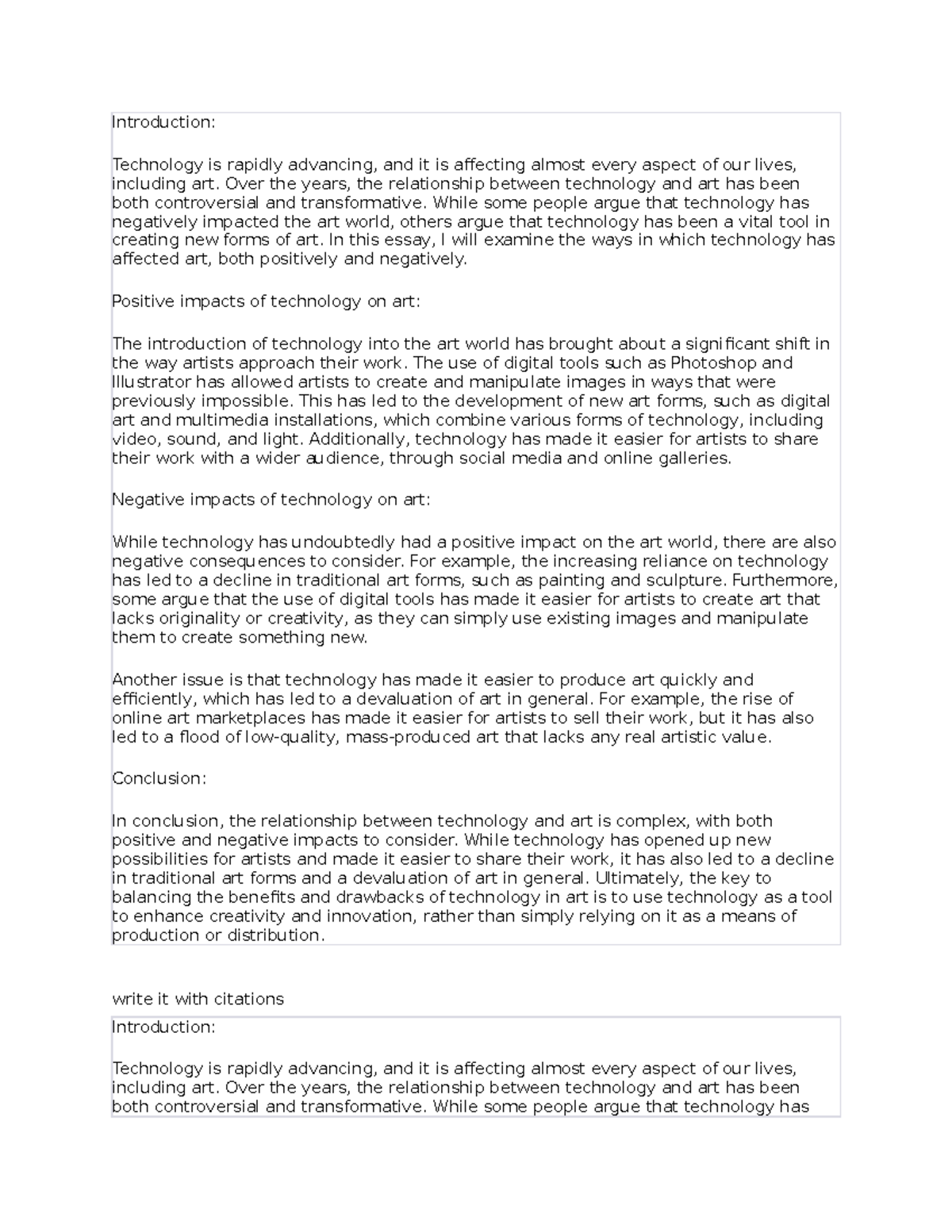 Introduction:

Technology is rapidly advancing, and it is affecting almost every aspect of our lives, including art. Over the years, the relationship between technology and art has been both controversial and transformative. While some people argue that technology has negatively impacted the art world, others argue that technology has been a vital tool in creating new forms of art. In this essay, I will examine the ways in which technology has affected art, both positively and negatively.

Positive impacts of technology on art:

The introduction of technology into the art world has brought about a significant shift in the way artists approach their work. The use of digital tools such as Photoshop and Illustrator has allowed artists to create and manipulate images in ways that were previously impossible. This has led to the development of new art forms, such as digital art and multimedia installations, which combine various forms of technology, including video, sound, and light. Additionally, technology has made it easier for artists to share their work with a wider audience, through social media and online galleries.

Negative impacts of technology on art:

While technology has undoubtedly had a positive impact on the art world, there are also negative consequences to consider. For example, the increasing reliance on technology has led to a decline in traditional art forms, such as painting and sculpture. Furthermore, some argue that the use of digital tools has made it easier for artists to create art that lacks originality or creativity, as they can simply use existing images and manipulate them to create something new.

Another issue is that technology has made it easier to produce art quickly and efficiently, which has led to a devaluation of art in general. For example, the rise of online art marketplaces has made it easier for artists to sell their work, but it has also led to a flood of low-quality, mass-produced art that lacks any real artistic value.

Conclusion:

In conclusion, the relationship between technology and art is complex, with both positive and negative impacts to consider. While technology has opened up new possibilities for artists and made it easier to share their work, it has also led to a decline in traditional art forms and a devaluation of art in general. Ultimately, the key to balancing the benefits and drawbacks of technology in art is to use technology as a tool to enhance creativity and innovation, rather than simply relying on it as a means of production or distribution.

write it with citations

Introduction:

Technology is rapidly advancing, and it is affecting almost every aspect of our lives, including art. Over the years, the relationship between technology and art has been both controversial and transformative. While some people argue that technology has